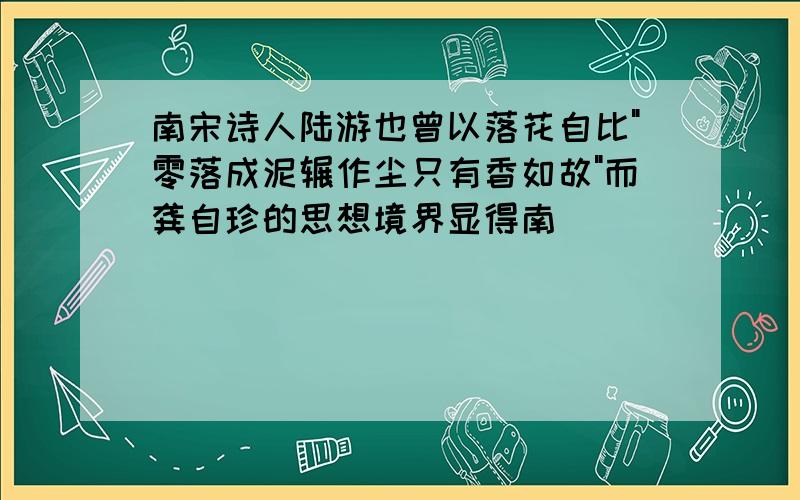 南宋诗人陆游也曾以落花自比"零落成泥辗作尘只有香如故"而龚自珍的思想境界显得南